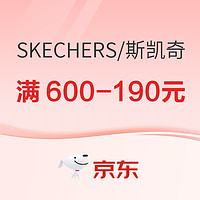 SKECHERS/斯凯奇

满 600–190元

京东